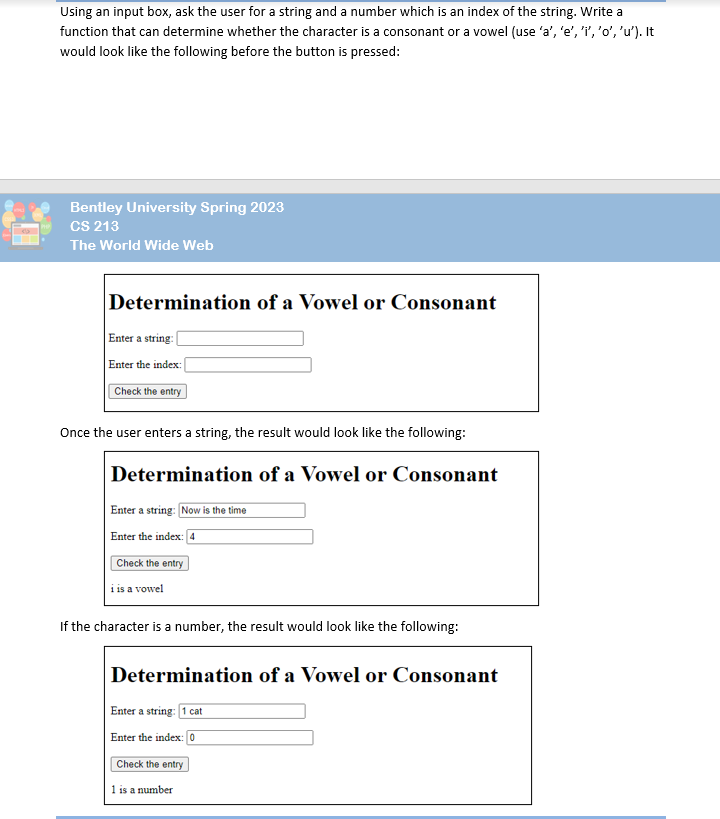 Using an input box, ask the user for a string and a number which is an index of the string. Write a function that can determine whether the character is a consonant or a vowel (use 'a', 'e', 'i', 'o', 'u'). It would look like the following before the button is pressed:

Bentley University Spring 2023
CS 213
The World Wide Web

Determination of a Vowel or Consonant

Enter a string:

Enter the index:

Check the entry

Once the user enters a string, the result would look like the following:

Determination of a Vowel or Consonant

Enter a string: Now is the time

Enter the index: 4

Check the entry

i is a vowel

If the character is a number, the result would look like the following:

Determination of a Vowel or Consonant

Enter a string: 1 cat

Enter the index: 0

Check the entry

1 is a number